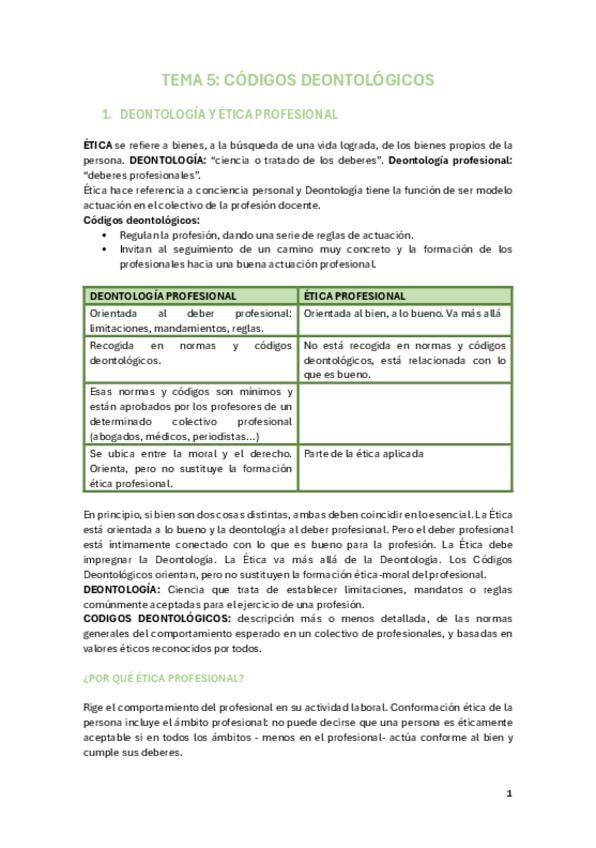 TEMA 5: CÓDIGOS DEONTOLÓGICOS

1. DEONTOLOGÍA Y ÉTICA PROFESIONAL

ÉTICA se refiere a bienes, a la búsqueda de una vida lograda, de los bienes propios de la persona. DEONTOLOGÍA: "ciencia o tratado de los deberes". Deontología profesional: "deberes profesionales".
Ética hace referencia a conciencia personal y Deontología tiene la función de ser modelo actuación en el colectivo de la profesión docente.
Códigos deontológicos:
• Regulan la profesión, dando una serie de reglas de actuación.
• Invitan al seguimiento de un camino muy concreto y la formación de los profesionales hacia una buena actuación profesional.

| DEONTOLOGÍA PROFESIONAL | ÉTICA PROFESIONAL |
|---|---|
| Orientada al deber profesional: limitaciones, mandamientos, reglas. | Orientada al bien, a lo bueno. Va más allá |
| Recogida en normas y códigos deontológicos. | No está recogida en normas y códigos deontológicos, está relacionada con lo que es bueno. |
| Esas normas y códigos son mínimos y están aprobados por los profesores de un determinado colectivo profesional (abogados, médicos, periodistas…) | |
| Se ubica entre la moral y el derecho. Orienta, pero no sustituye la formación ética profesional. | Parte de la ética aplicada |

En principio, si bien son dos cosas distintas, ambas deben coincidir en lo esencial. La Ética está orientada a lo bueno y la deontología al deber profesional. Pero el deber profesional está íntimamente conectado con lo que es bueno para la profesión. La Ética debe impregnar la Deontología. La Ética va más allá de la Deontología. Los Códigos Deontológicos orientan, pero no sustituyen la formación ética-moral del profesional.
DEONTOLOGÍA: Ciencia que trata de establecer limitaciones, mandatos o reglas comúnmente aceptadas para el ejercicio de una profesión.
CODIGOS DEONTOLÓGICOS: descripción más o menos detallada, de las normas generales del comportamiento esperado en un colectivo de profesionales, y basadas en valores éticos reconocidos por todos.

¿POR QUÉ ÉTICA PROFESIONAL?

Rige el comportamiento del profesional en su actividad laboral. Conformación ética de la persona incluye el ámbito profesional: no puede decirse que una persona es éticamente aceptable si en todos los ámbitos - menos en el profesional- actúa conforme al bien y cumple sus deberes.

1